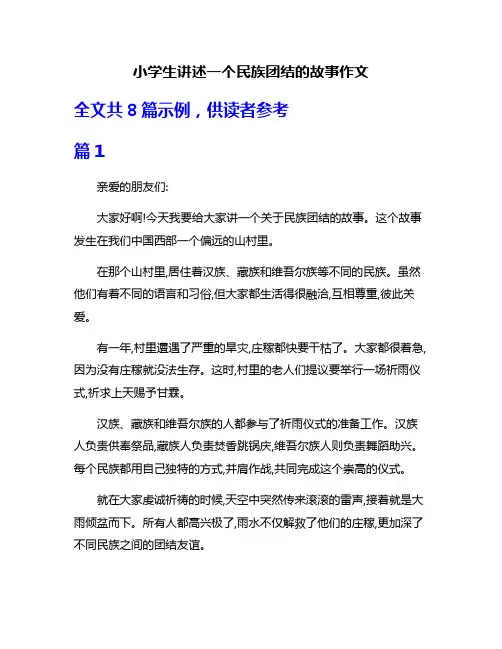 小学生讲述一个民族团结的故事作文

全文共 8 篇示例，供读者参考

篇 1

亲爱的朋友们:

大家好啊!今天我要给大家讲一个关于民族团结的故事。这个故事发生在我们中国西部一个偏远的山村里。

在那个山村里,居住着汉族、藏族和维吾尔族等不同的民族。虽然他们有着不同的语言和习俗,但大家都生活得很融洽,互相尊重,彼此关爱。

有一年,村里遭遇了严重的旱灾,庄稼都快要干枯了。大家都很着急,因为没有庄稼就没法生存。这时,村里的老人们提议要举行一场祈雨仪式,祈求上天赐予甘霖。

汉族、藏族和维吾尔族的人都参与了祈雨仪式的准备工作。汉族人负责供奉祭品,藏族人负责焚香跳锅庆,维吾尔族人则负责舞蹈助兴。每个民族都用自己独特的方式,并肩作战,共同完成这个崇高的仪式。

就在大家虔诚祈祷的时候,天空中突然传来滚滚的雷声,接着就是大雨倾盆而下。所有人都高兴极了,雨水不仅解救了他们的庄稼,更加深了不同民族之间的团结友谊。